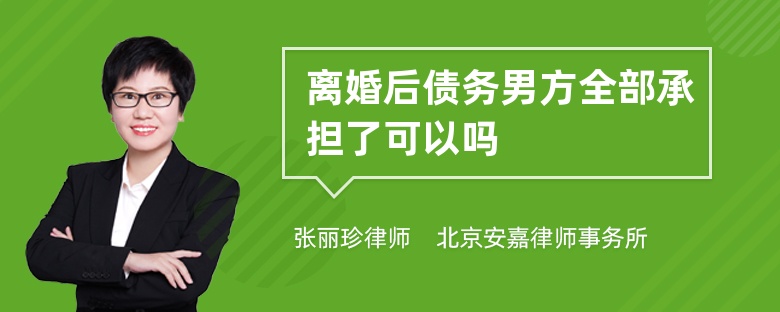 离婚后债务男方全部承担了可以吗

张丽珍律师　北京安嘉律师事务所